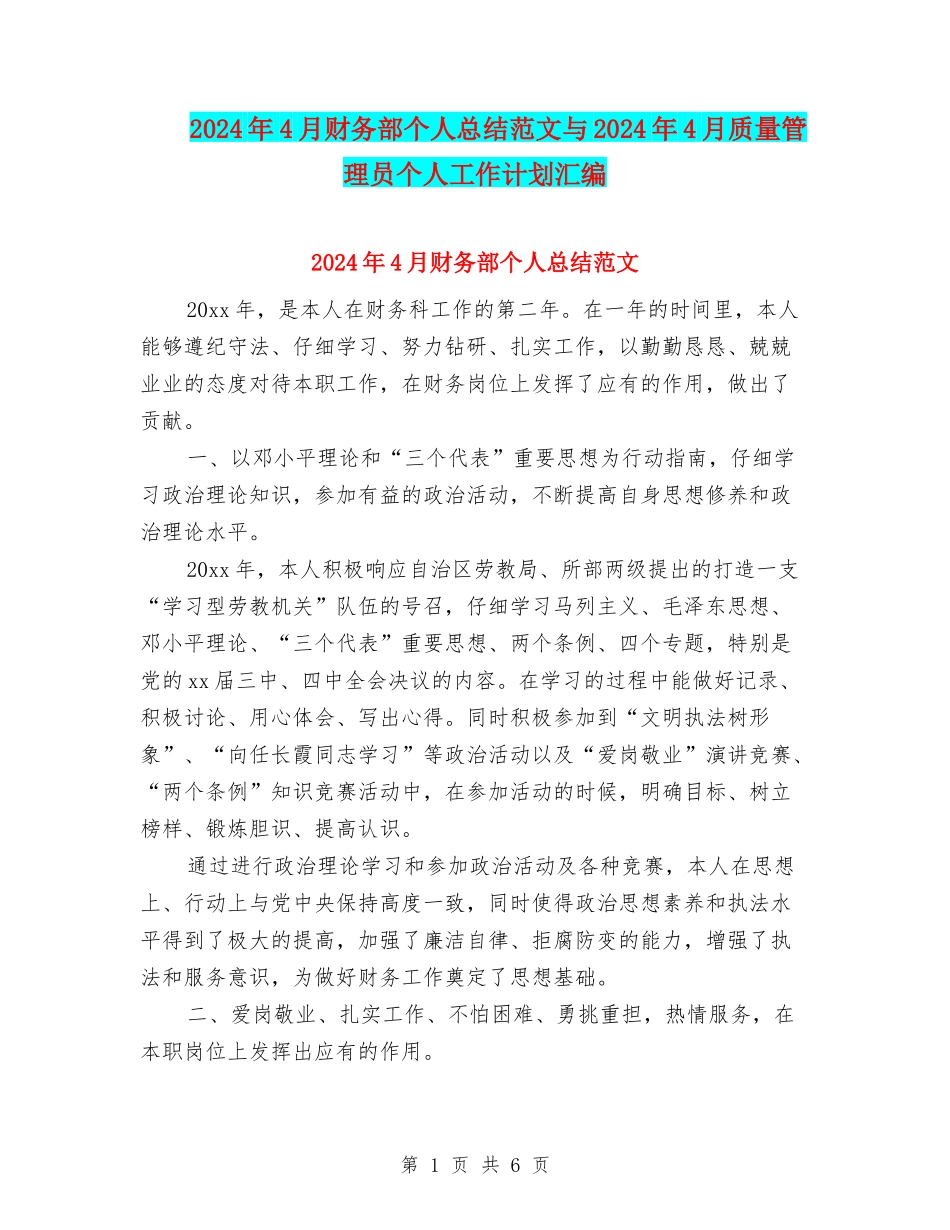 2024年4月财务部个人总结范文与2024年4月质量管理员个人工作计划汇编

2024年4月财务部个人总结范文

20xx年，是本人在财务科工作的第二年。在一年的时间里，本人能够遵纪守法、仔细学习、努力钻研、扎实工作，以勤勤恳恳、兢兢业业的态度对待本职工作，在财务岗位上发挥了应有的作用，做出了贡献。

一、以邓小平理论和“三个代表”重要思想为行动指南，仔细学习政治理论知识，参加有益的政治活动，不断提高自身思想修养和政治理论水平。

20xx年，本人积极响应自治区劳教局、所部两级提出的打造一支“学习型劳教机关”队伍的号召，仔细学习马列主义、毛泽东思想、邓小平理论、“三个代表”重要思想、两个条例、四个专题，特别是党的xx届三中、四中全会决议的内容。在学习的过程中能做好记录、积极讨论、用心体会、写出心得。同时积极参加到“文明执法树形象”、“向任长霞同志学习”等政治活动以及“爱岗敬业”演讲竞赛、“两个条例”知识竞赛活动中，在参加活动的时候，明确目标、树立榜样、锻炼胆识、提高认识。

通过进行政治理论学习和参加政治活动及各种竞赛，本人在思想上、行动上与党中央保持高度一致，同时使得政治思想素养和执法水平得到了极大的提高，加强了廉洁自律、拒腐防变的能力，增强了执法和服务意识，为做好财务工作奠定了思想基础。

二、爱岗敬业、扎实工作、不怕困难、勇挑重担，热情服务，在本职岗位上发挥出应有的作用。

第 1 页 共 6 页